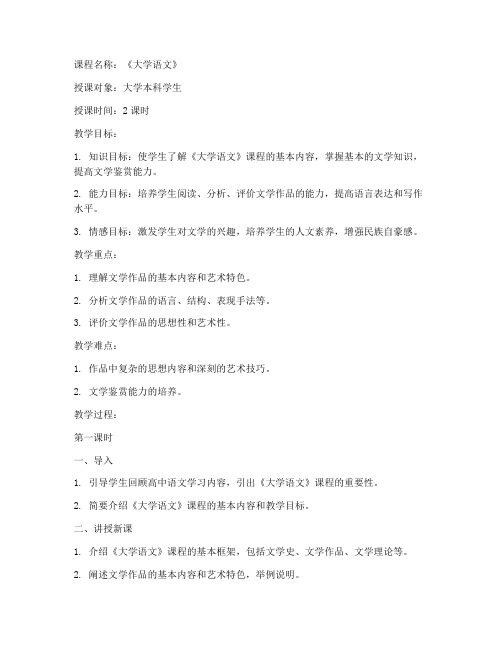 课程名称：《大学语文》

授课对象：大学本科学生

授课时间：2 课时

教学目标：

1. 知识目标：使学生了解《大学语文》课程的基本内容，掌握基本的文学知识，提高文学鉴赏能力。

2. 能力目标：培养学生阅读、分析、评价文学作品的能力，提高语言表达和写作水平。

3. 情感目标：激发学生对文学的兴趣，培养学生的人文素养，增强民族自豪感。

教学重点：

1. 理解文学作品的基本内容和艺术特色。

2. 分析文学作品的语言、结构、表现手法等。

3. 评价文学作品的思想性和艺术性。

教学难点：

1. 作品中复杂的思想内容和深刻的艺术技巧。

2. 文学鉴赏能力的培养。

教学过程：

第一课时

一、导入

1. 引导学生回顾高中语文学习内容，引出《大学语文》课程的重要性。

2. 简要介绍《大学语文》课程的基本内容和教学目标。

二、讲授新课

1. 介绍《大学语文》课程的基本框架，包括文学史、文学作品、文学理论等。

2. 阐述文学作品的基本内容和艺术特色，举例说明。